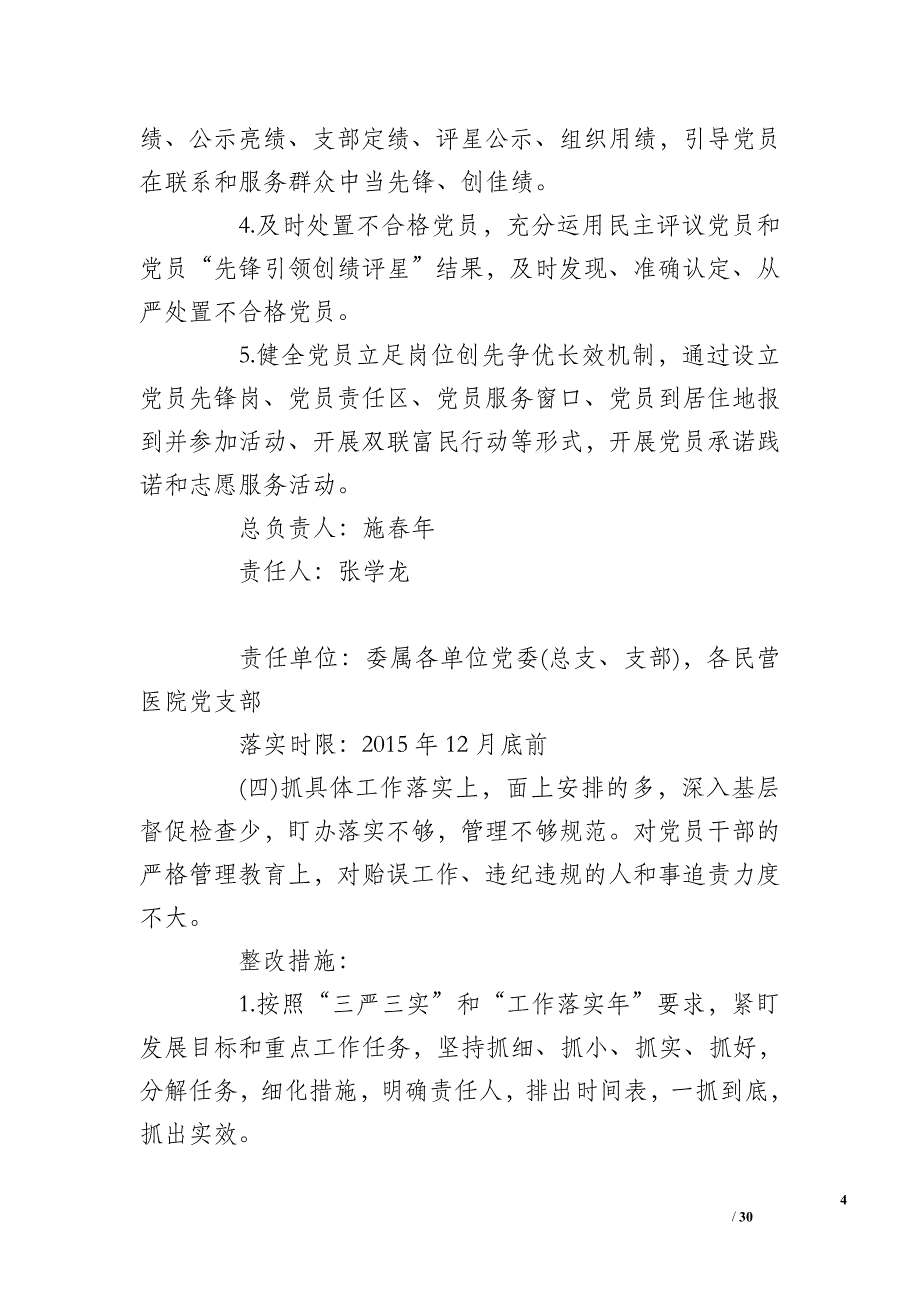 绩、公示亮绩、支部定绩、评星公示、组织用绩，引导党员在联系和服务群众中当先锋、创佳绩。

4.及时处置不合格党员，充分运用民主评议党员和党员“先锋引领创绩评星”结果，及时发现、准确认定、从严处置不合格党员。

5.健全党员立足岗位创先争优长效机制，通过设立党员先锋岗、党员责任区、党员服务窗口、党员到居住地报到并参加活动、开展双联富民行动等形式，开展党员承诺践诺和志愿服务活动。

总负责人：施春年

责任人：张学龙

责任单位：委属各单位党委(总支、支部)，各民营医院党支部

落实时限：2015 年 12 月底前

(四)抓具体工作落实上，面上安排的多，深入基层督促检查少，盯办落实不够，管理不够规范。对党员干部的严格管理教育上，对贻误工作、违纪违规的人和事追责力度不大。

整改措施：

1.按照“三严三实”和“工作落实年”要求，紧盯发展目标和重点工作任务，坚持抓细、抓小、抓实、抓好，分解任务，细化措施，明确责任人，排出时间表，一抓到底，抓出实效。

4

/ 30